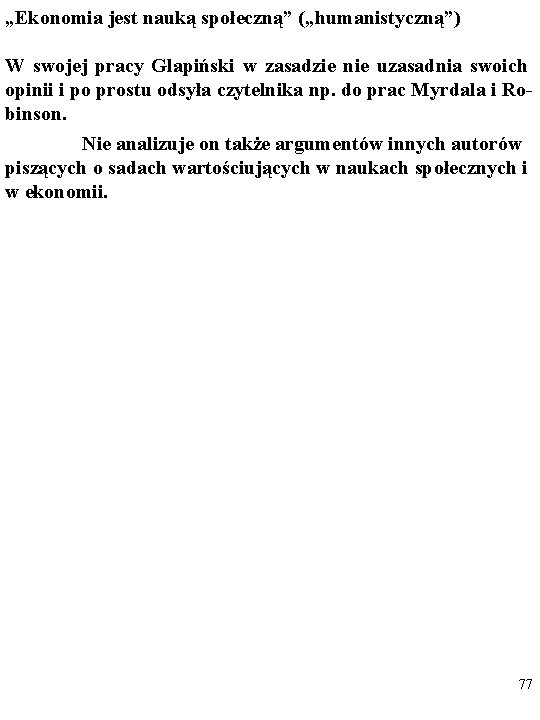 „Ekonomia jest nauką społeczną” („humanistyczną”)

W swojej pracy Glapiński w zasadzie nie uzasadnia swoich opinii i po prostu odsyła czytelnika np. do prac Myrdala i Robinson.

Nie analizuje on także argumentów innych autorów piszących o sadach wartościujących w naukach społecznych i w ekonomii.

77